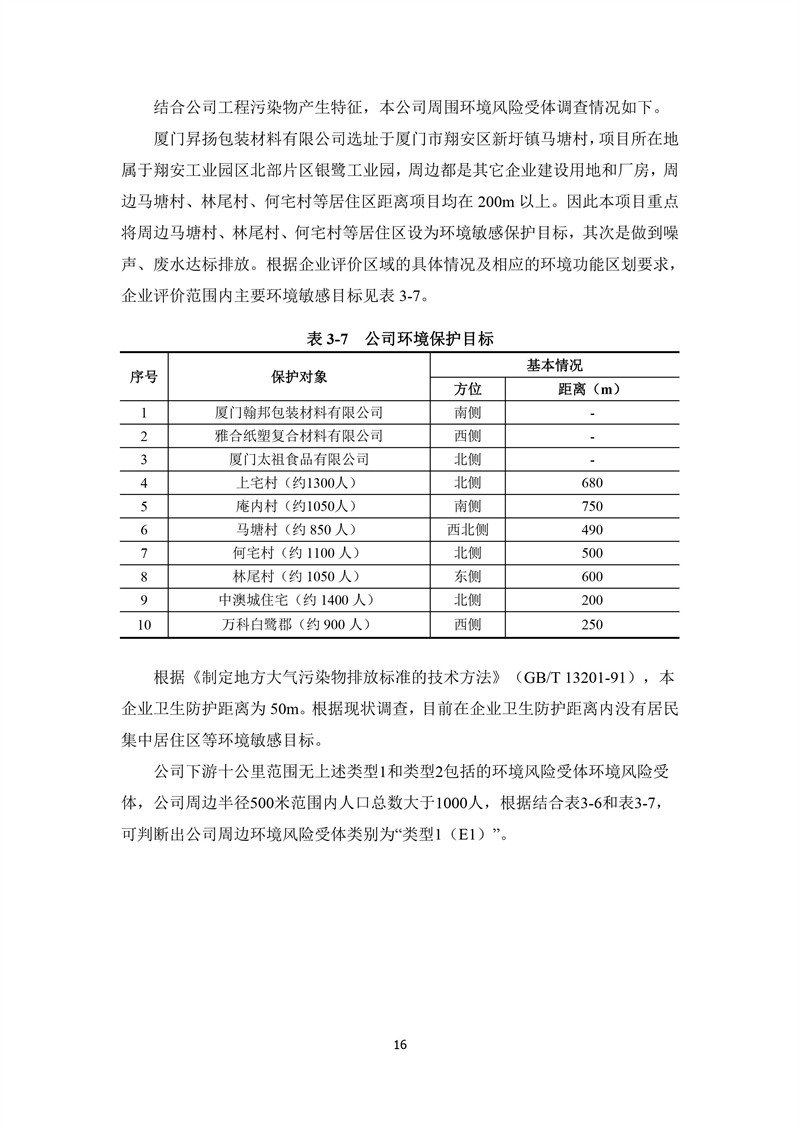 结合公司工程污染物产生特征，本公司周围环境风险受体调查情况如下。

厦门昇扬包装材料有限公司选址于厦门市翔安区新圩镇马塘村，项目所在地属于翔安工业园区北部片区银鹭工业园，周边都是其它企业建设用地和厂房，周边马塘村、林尾村、何宅村等居住区距离项目均在 200m 以上。因此本项目重点将周边马塘村、林尾村、何宅村等居住区设为环境敏感保护目标，其次是做到噪声、废水达标排放。根据企业评价区域的具体情况及相应的环境功能区划要求，企业评价范围内主要环境敏感目标见表 3-7。

表 3-7　公司环境保护目标

| 序号 | 保护对象 | 基本情况 | |
|---|---|---|---|
| | | 方位 | 距离（m） |
| 1 | 厦门翰邦包装材料有限公司 | 南侧 | - |
| 2 | 雅合纸塑复合材料有限公司 | 西侧 | - |
| 3 | 厦门太祖食品有限公司 | 北侧 | - |
| 4 | 上宅村（约1300人） | 北侧 | 680 |
| 5 | 庵内村（约1050人） | 南侧 | 750 |
| 6 | 马塘村（约 850 人） | 西北侧 | 490 |
| 7 | 何宅村（约 1100 人） | 北侧 | 500 |
| 8 | 林尾村（约 1050 人） | 东侧 | 600 |
| 9 | 中澳城住宅（约 1400 人） | 北侧 | 200 |
| 10 | 万科白鹭郡（约 900 人） | 西侧 | 250 |

根据《制定地方大气污染物排放标准的技术方法》（GB/T 13201-91），本企业卫生防护距离为 50m。根据现状调查，目前在企业卫生防护距离内没有居民集中居住区等环境敏感目标。

公司下游十公里范围无上述类型1和类型2包括的环境风险受体环境风险受体，公司周边半径500米范围内人口总数大于1000人，根据结合表3-6和表3-7，可判断出公司周边环境风险受体类别为“类型1（E1）”。

16